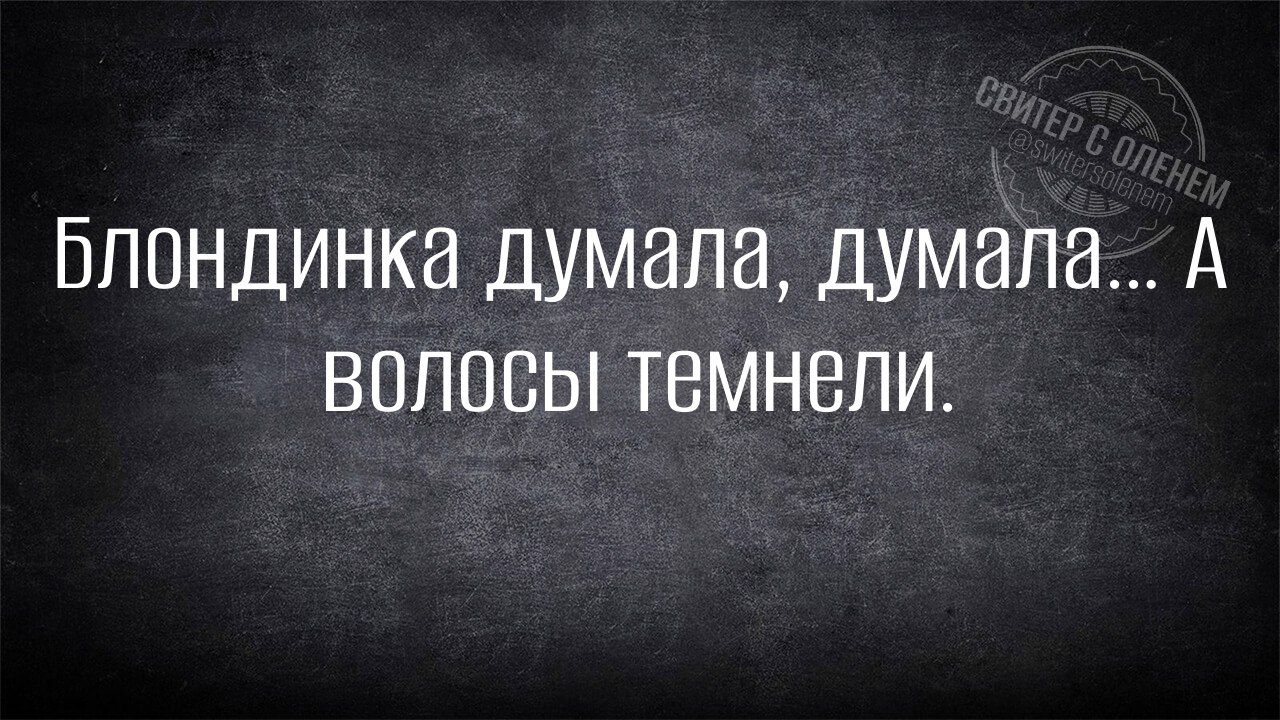 СВИТЕР С ОЛЕНЕМ
@switersolenem

Блондинка думала, думала... А волосы темнели.